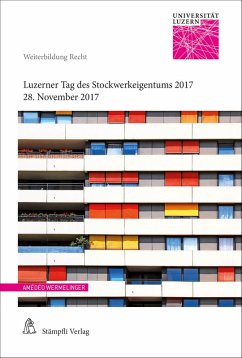 UNIVERSITÄT LUZERN

Weiterbildung Recht

Luzerner Tag des Stockwerkeigentums 2017
28. November 2017

AMÉDÉO WERMELINGER

Stämpfli Verlag